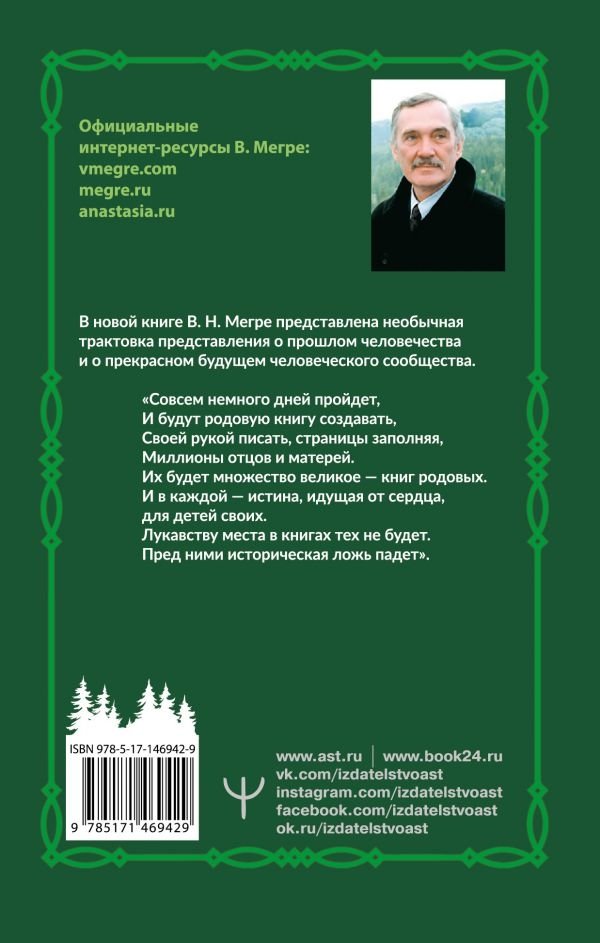 Официальные интернет-ресурсы В. Мегре:
vmegre.com
megre.ru
anastasia.ru

В новой книге В. Н. Мегре представлена необычная трактовка представления о прошлом человечества и о прекрасном будущем человеческого сообщества.

«Совсем немного дней пройдет,
И будут родовую книгу создавать,
Своей рукой писать, страницы заполняя,
Миллионы отцов и матерей.
Их будет множество великое — книг родовых.
И в каждой — истина, идущая от сердца,
для детей своих.
Лукавству места в книгах тех не будет.
Пред ними историческая ложь падет».

ISBN 978-5-17-146942-9
9 785171 469429

www.ast.ru | www.book24.ru
vk.com/izdatelstvoast
instagram.com/izdatelstvoast
facebook.com/izdatelstvoast
ok.ru/izdatelstvoast